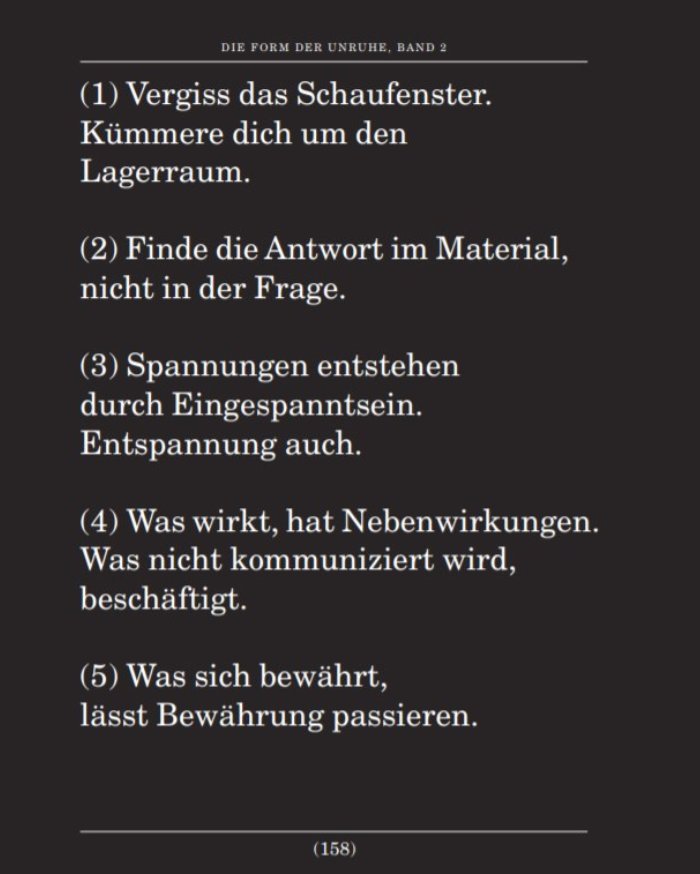 DIE FORM DER UNRUHE, BAND 2

(1) Vergiss das Schaufenster. Kümmere dich um den Lagerraum.

(2) Finde die Antwort im Material, nicht in der Frage.

(3) Spannungen entstehen durch Eingespanntsein. Entspannung auch.

(4) Was wirkt, hat Nebenwirkungen. Was nicht kommuniziert wird, beschäftigt.

(5) Was sich bewährt, lässt Bewährung passieren.

(158)